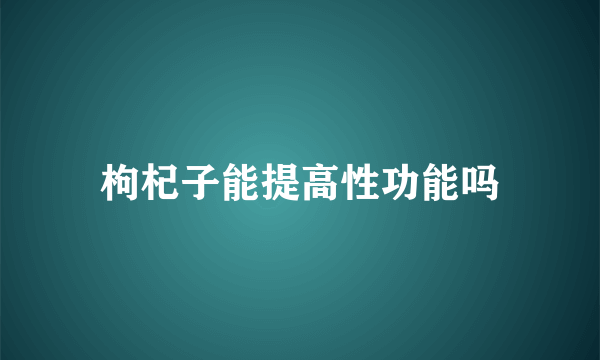 枸杞子能提高性功能吗